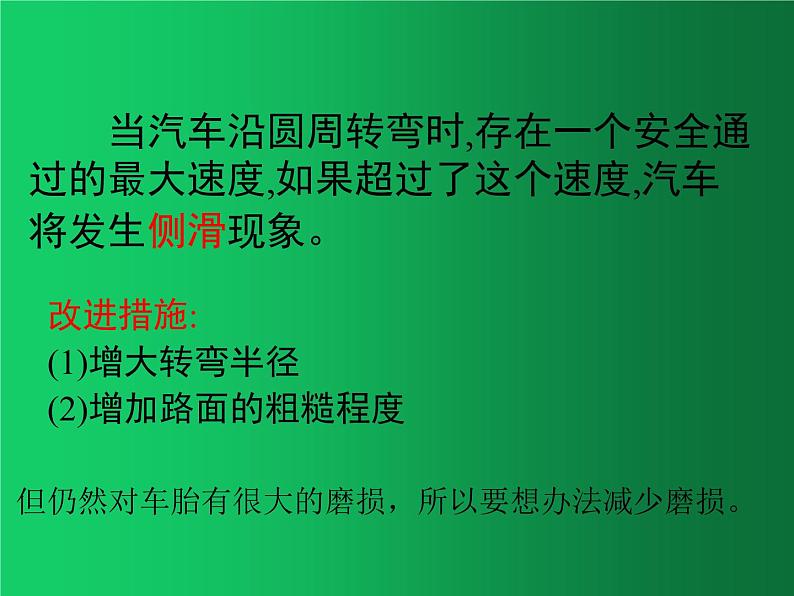 当汽车沿圆周转弯时,存在一个安全通过的最大速度,如果超过了这个速度,汽车将发生侧滑现象。

改进措施:
(1)增大转弯半径
(2)增加路面的粗糙程度

但仍然对车胎有很大的磨损，所以要想办法减少磨损。